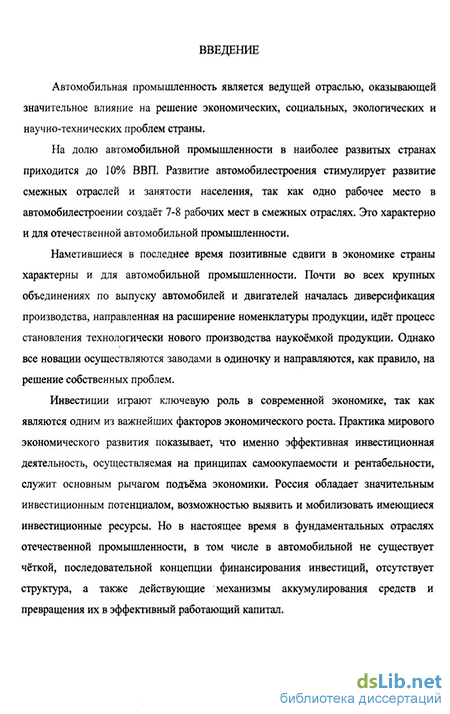 ВВЕДЕНИЕ

Автомобильная промышленность является ведущей отраслью, оказывающей значительное влияние на решение экономических, социальных, экологических и научно-технических проблем страны.

На долю автомобильной промышленности в наиболее развитых странах приходится до 10% ВВП. Развитие автомобилестроения стимулирует развитие смежных отраслей и занятости населения, так как одно рабочее место в автомобилестроении создаёт 7-8 рабочих мест в смежных отраслях. Это характерно и для отечественной автомобильной промышленности.

Наметившиеся в последнее время позитивные сдвиги в экономике страны характерны и для автомобильной промышленности. Почти во всех крупных объединениях по выпуску автомобилей и двигателей началась диверсификация производства, направленная на расширение номенклатуры продукции, идёт процесс становления технологически нового производства наукоёмкой продукции. Однако все новации осуществляются заводами в одиночку и направляются, как правило, на решение собственных проблем.

Инвестиции играют ключевую роль в современной экономике, так как являются одним из важнейших факторов экономического роста. Практика мирового экономического развития показывает, что именно эффективная инвестиционная деятельность, осуществляемая на принципах самоокупаемости и рентабельности, служит основным рычагом подъёма экономики. Россия обладает значительным инвестиционным потенциалом, возможностью выявить и мобилизовать имеющиеся инвестиционные ресурсы. Но в настоящее время в фундаментальных отраслях отечественной промышленности, в том числе в автомобильной не существует чёткой, последовательной концепции финансирования инвестиций, отсутствует структура, а также действующие механизмы аккумулирования средств и превращения их в эффективный работающий капитал.

dsLib.net
библиотека диссертаций